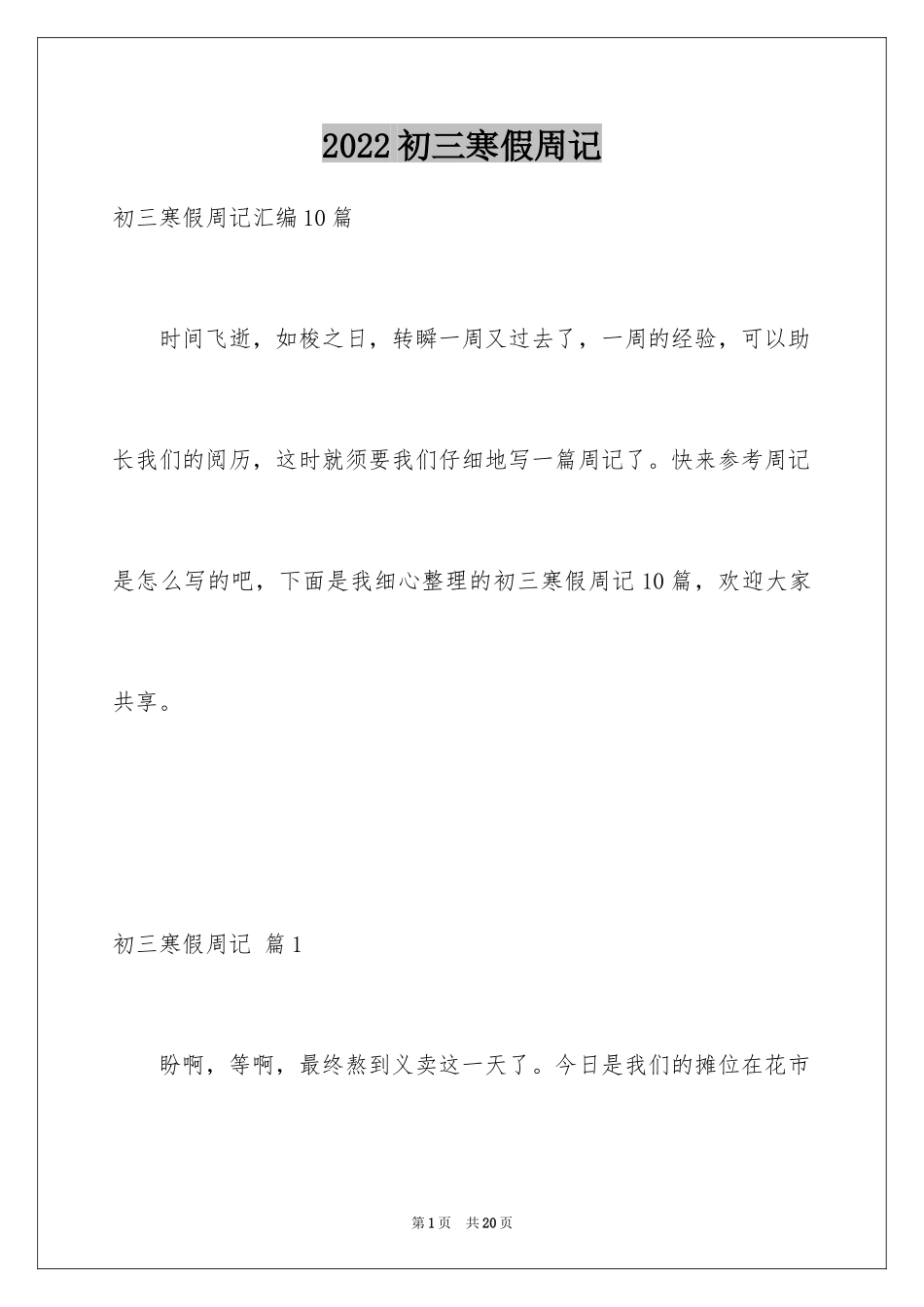 2022初三寒假周记

初三寒假周记汇编10篇

时间飞逝，如梭之日，转瞬一周又过去了，一周的经验，可以助长我们的阅历，这时就须要我们仔细地写一篇周记了。快来参考周记是怎么写的吧，下面是我细心整理的初三寒假周记10篇，欢迎大家共享。

初三寒假周记 篇1

盼啊，等啊，最终熬到义卖这一天了。今日是我们的摊位在花市

第1页 共20页